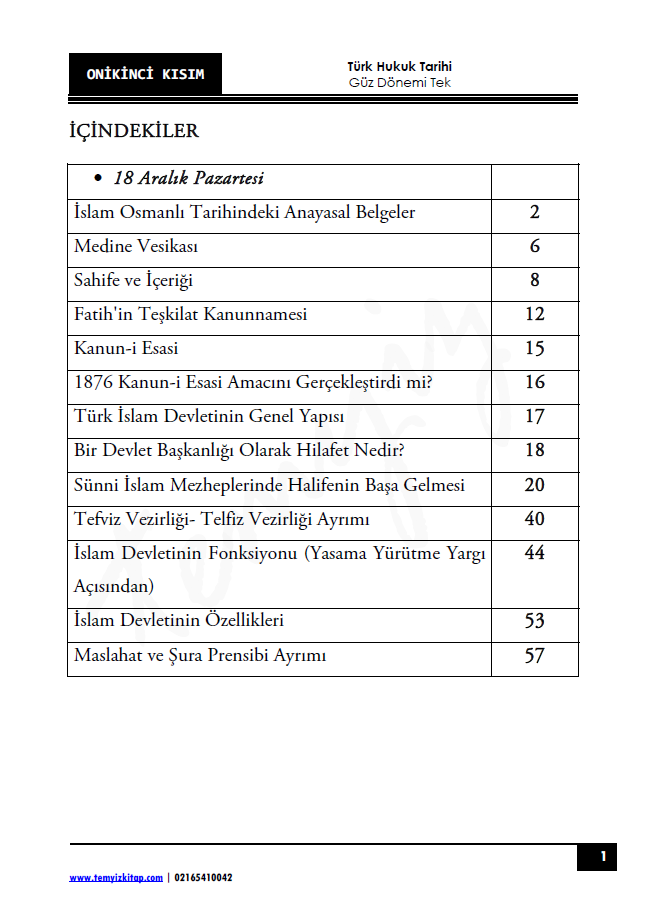 ONİKİNCİ KISIM

Türk Hukuk Tarihi
Güz Dönemi Tek

İÇİNDEKİLER

| • 18 Aralık Pazartesi | |
|---|---|
| İslam Osmanlı Tarihindeki Anayasal Belgeler | 2 |
| Medine Vesikası | 6 |
| Sahife ve İçeriği | 8 |
| Fatih'in Teşkilat Kanunnamesi | 12 |
| Kanun-i Esasi | 15 |
| 1876 Kanun-i Esasi Amacını Gerçekleştirdi mi? | 16 |
| Türk İslam Devletinin Genel Yapısı | 17 |
| Bir Devlet Başkanlığı Olarak Hilafet Nedir? | 18 |
| Sünni İslam Mezheplerinde Halifenin Başa Gelmesi | 20 |
| Tefviz Vezirliği- Telfiz Vezirliği Ayrımı | 40 |
| İslam Devletinin Fonksiyonu (Yasama Yürütme Yargı Açısından) | 44 |
| İslam Devletinin Özellikleri | 53 |
| Maslahat ve Şura Prensibi Ayrımı | 57 |

1

www.temyizkitap.com | 02165410042